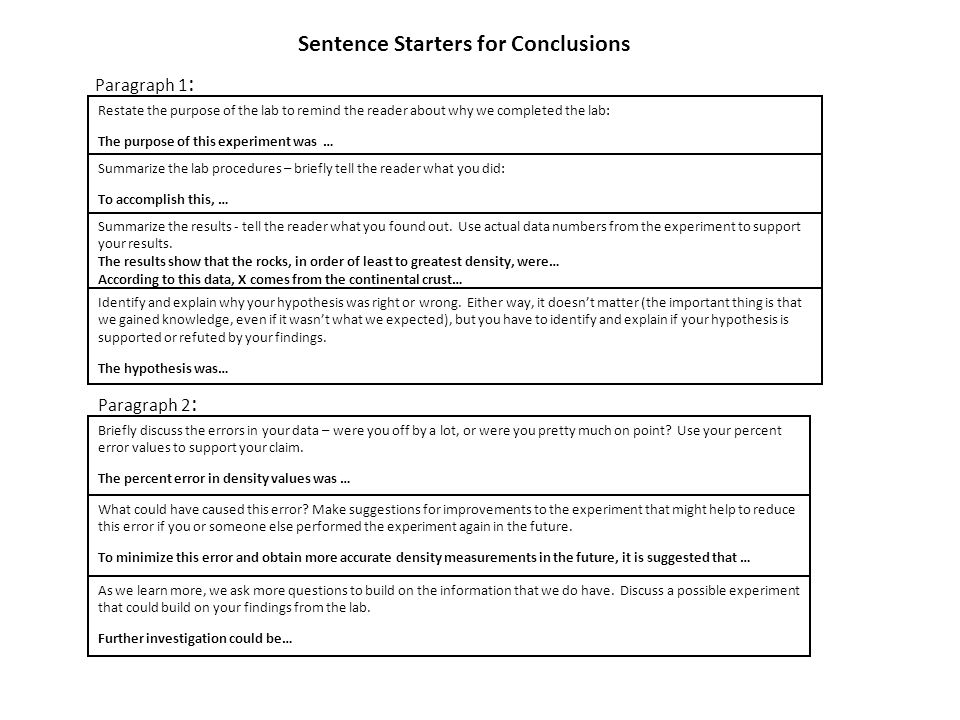 Sentence Starters for Conclusions

Paragraph 1:

Restate the purpose of the lab to remind the reader about why we completed the lab:

The purpose of this experiment was …

Summarize the lab procedures – briefly tell the reader what you did:

To accomplish this, …

Summarize the results - tell the reader what you found out. Use actual data numbers from the experiment to support your results.
The results show that the rocks, in order of least to greatest density, were…
According to this data, X comes from the continental crust…

Identify and explain why your hypothesis was right or wrong. Either way, it doesn't matter (the important thing is that we gained knowledge, even if it wasn't what we expected), but you have to identify and explain if your hypothesis is supported or refuted by your findings.

The hypothesis was…

Paragraph 2:

Briefly discuss the errors in your data – were you off by a lot, or were you pretty much on point? Use your percent error values to support your claim.

The percent error in density values was …

What could have caused this error? Make suggestions for improvements to the experiment that might help to reduce this error if you or someone else performed the experiment again in the future.

To minimize this error and obtain more accurate density measurements in the future, it is suggested that …

As we learn more, we ask more questions to build on the information that we do have. Discuss a possible experiment that could build on your findings from the lab.

Further investigation could be…